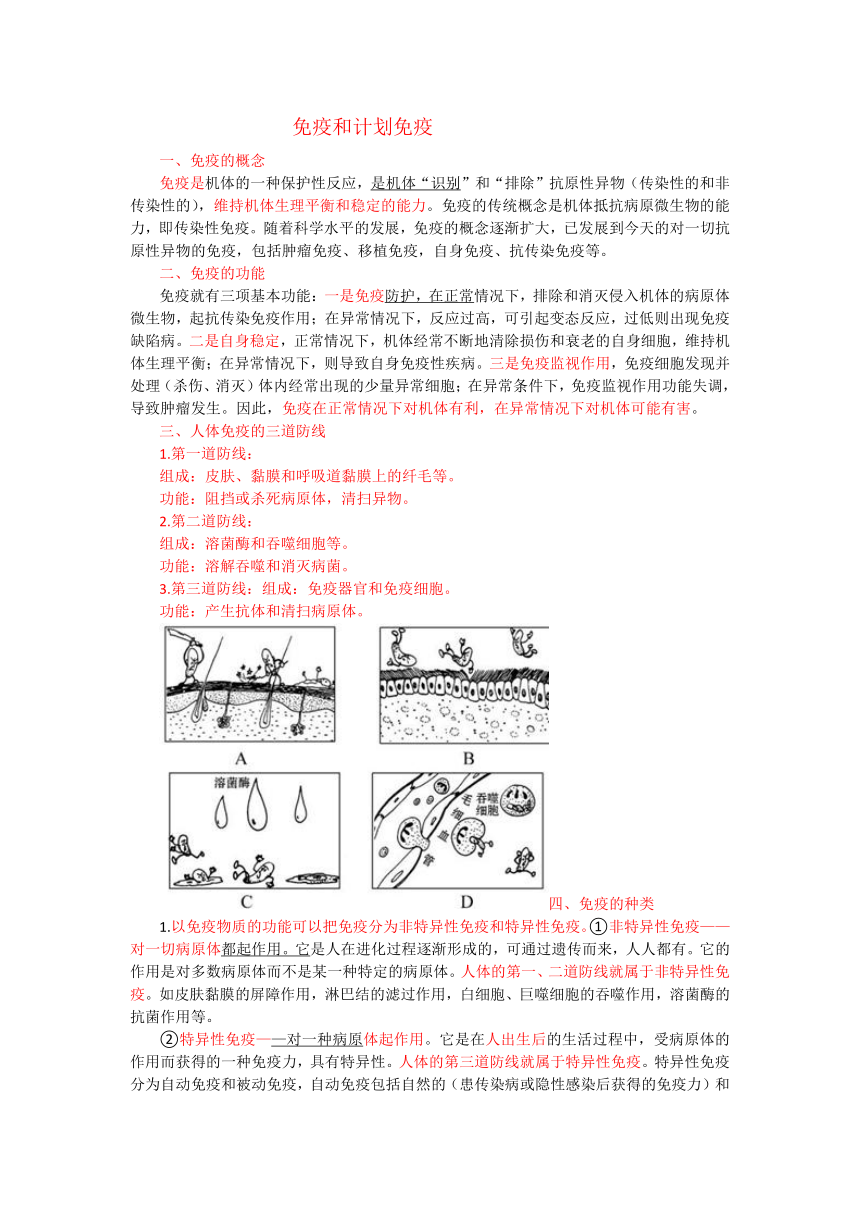 免疫和计划免疫

一、免疫的概念

免疫是机体的一种保护性反应，是机体“识别”和“排除”抗原性异物（传染性的和非传染性的），维持机体生理平衡和稳定的能力。免疫的传统概念是机体抵抗病原微生物的能力，即传染性免疫。随着科学水平的发展，免疫的概念逐渐扩大，已发展到今天的对一切抗原性异物的免疫，包括肿瘤免疫、移植免疫，自身免疫、抗传染免疫等。

二、免疫的功能

免疫就有三项基本功能：一是免疫防护，在正常情况下，排除和消灭侵入机体的病原体微生物，起抗传染免疫作用；在异常情况下，反应过高，可引起变态反应，过低则出现免疫缺陷病。二是自身稳定，正常情况下，机体经常不断地清除损伤和衰老的自身细胞，维持机体生理平衡；在异常情况下，则导致自身免疫性疾病。三是免疫监视作用，免疫细胞发现并处理（杀伤、消灭）体内经常出现的少量异常细胞；在异常条件下，免疫监视作用功能失调，导致肿瘤发生。因此，免疫在正常情况下对机体有利，在异常情况下对机体可能有害。

三、人体免疫的三道防线

1.第一道防线：

组成：皮肤、黏膜和呼吸道黏膜上的纤毛等。

功能：阻挡或杀死病原体，清扫异物。

2.第二道防线：

组成：溶菌酶和吞噬细胞等。

功能：溶解吞噬和消灭病菌。

3.第三道防线：组成：免疫器官和免疫细胞。

功能：产生抗体和清扫病原体。

A B

溶菌酶

C

毛细血管 吞噬细胞

D

四、免疫的种类

1.以免疫物质的功能可以把免疫分为非特异性免疫和特异性免疫。①非特异性免疫——对一切病原体都起作用。它是人在进化过程逐渐形成的，可通过遗传而来，人人都有。它的作用是对多数病原体而不是某一种特定的病原体。人体的第一、二道防线就属于非特异性免疫。如皮肤黏膜的屏障作用，淋巴结的滤过作用，白细胞、巨噬细胞的吞噬作用，溶菌酶的抗菌作用等。

②特异性免疫——对一种病原体起作用。它是在人出生后的生活过程中，受病原体的作用而获得的一种免疫力，具有特异性。人体的第三道防线就属于特异性免疫。特异性免疫分为自动免疫和被动免疫，自动免疫包括自然的（患传染病或隐性感染后获得的免疫力）和